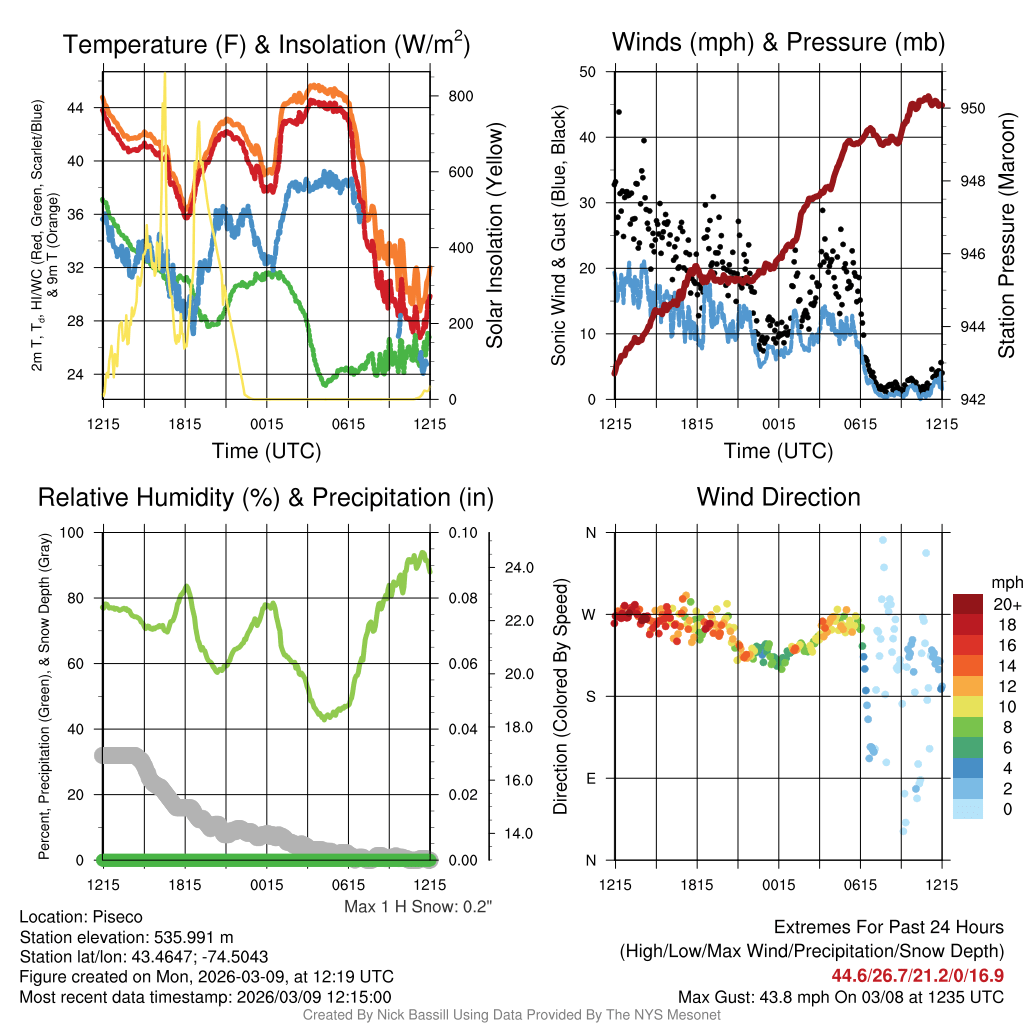 Temperature (F) & Insolation (W/m$^2$)

2m T, T$_d$, HI/WC (Red, Green, Scarlet/Blue) & 9m T (Orange)

44
40
36
32
28
24

800
600
400
200
0

Solar Insolation (Yellow)

1215 1815 0015 0615 1215
Time (UTC)

Winds (mph) & Pressure (mb)

Sonic Wind & Gust (Blue, Black)

50
40
30
20
10
0

950
948
946
944
942

Station Pressure (Maroon)

1215 1815 0015 0615 1215
Time (UTC)

Relative Humidity (%) & Precipitation (in)

Percent, Precipitation (Green), & Snow Depth (Gray)

100
80
60
40
20
0

0.10
0.08
0.06
0.04
0.02
0.00

24.0
22.0
20.0
18.0
16.0
14.0

1215 1815 0015 0615 1215
Max 1 H Snow: 0.2"

Wind Direction

Direction (Colored By Speed)

N
W
S
E
N

1215 1815 0015 0615 1215

mph
20+
18
16
14
12
10
8
6
4
2
0

Location: Piseco
Station elevation: 535.991 m
Station lat/lon: 43.4647; -74.5043
Figure created on Mon, 2026-03-09, at 12:19 UTC
Most recent data timestamp: 2026/03/09 12:15:00

Extremes For Past 24 Hours
(High/Low/Max Wind/Precipitation/Snow Depth)
44.6/26.7/21.2/0/16.9
Max Gust: 43.8 mph On 03/08 at 1235 UTC

Created By Nick Bassill Using Data Provided By The NYS Mesonet